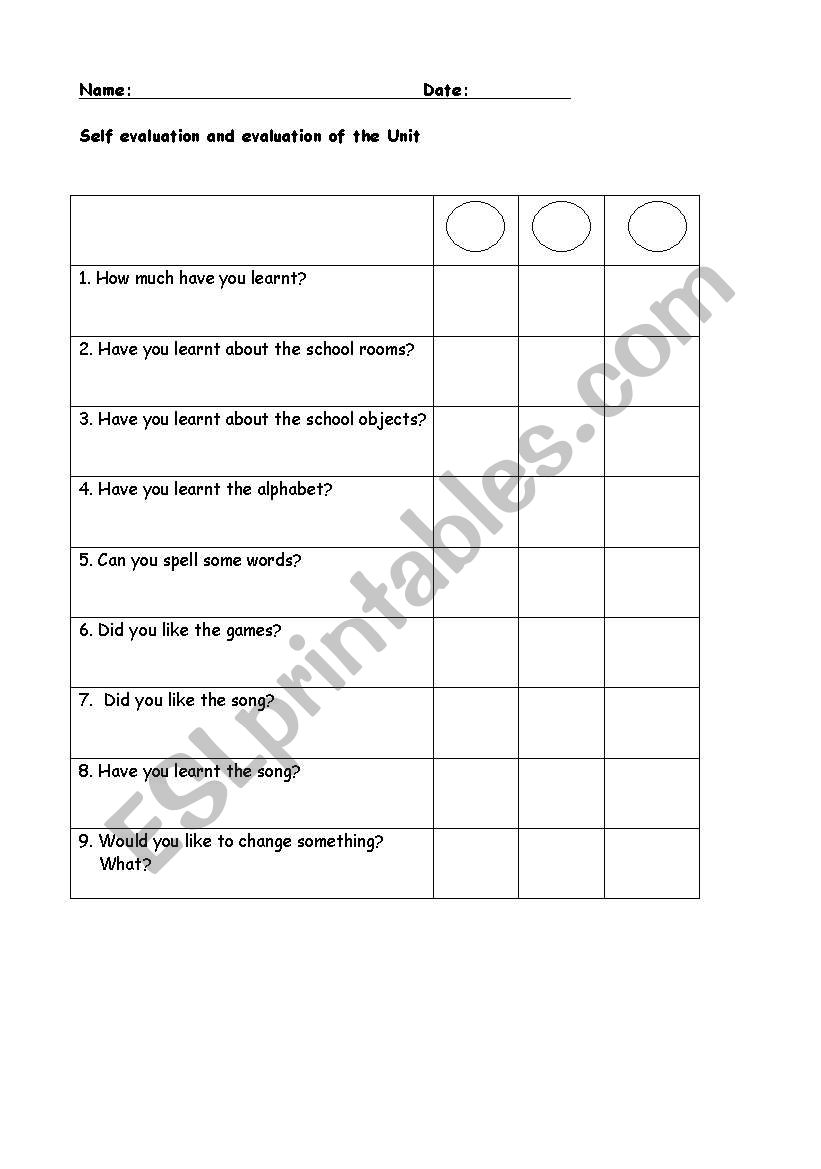 Name: Date:

Self evaluation and evaluation of the Unit

| | | | |
|---|---|---|---|
| 1. How much have you learnt? | | | |
| 2. Have you learnt about the school rooms? | | | |
| 3. Have you learnt about the school objects? | | | |
| 4. Have you learnt the alphabet? | | | |
| 5. Can you spell some words? | | | |
| 6. Did you like the games? | | | |
| 7. Did you like the song? | | | |
| 8. Have you learnt the song? | | | |
| 9. Would you like to change something? What? | | | |

ESLprintables.com